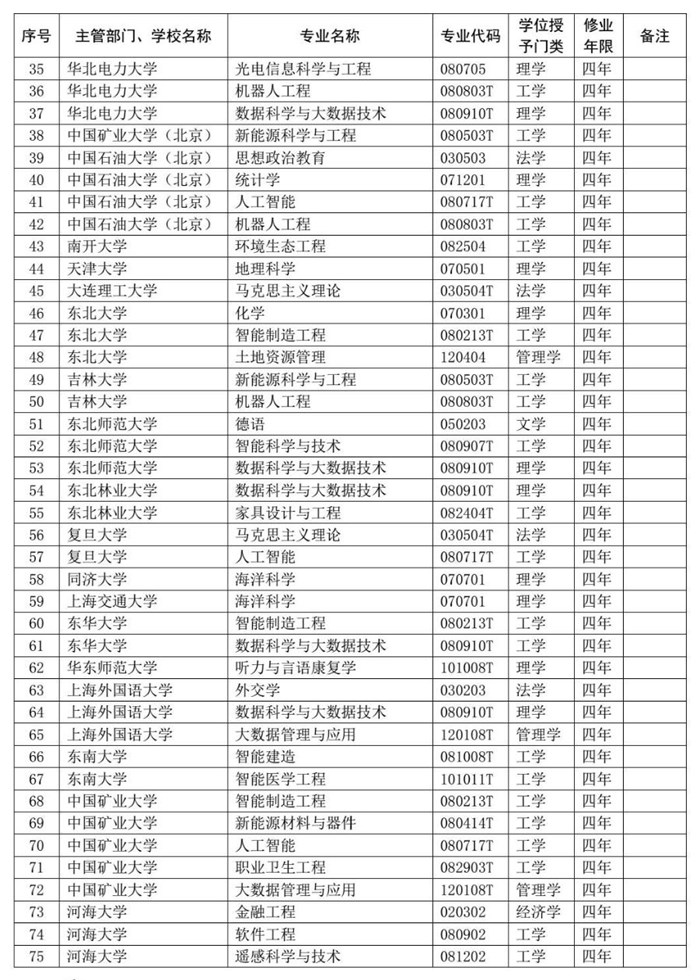 | 序号 | 主管部门、学校名称 | 专业名称 | 专业代码 | 学位授予门类 | 修业年限 | 备注 |
|---|---|---|---|---|---|---|
| 35 | 华北电力大学 | 光电信息科学与工程 | 080705 | 理学 | 四年 | |
| 36 | 华北电力大学 | 机器人工程 | 080803T | 工学 | 四年 | |
| 37 | 华北电力大学 | 数据科学与大数据技术 | 080910T | 理学 | 四年 | |
| 38 | 中国矿业大学（北京） | 新能源科学与工程 | 080503T | 工学 | 四年 | |
| 39 | 中国石油大学（北京） | 思想政治教育 | 030503 | 法学 | 四年 | |
| 40 | 中国石油大学（北京） | 统计学 | 071201 | 理学 | 四年 | |
| 41 | 中国石油大学（北京） | 人工智能 | 080717T | 工学 | 四年 | |
| 42 | 中国石油大学（北京） | 机器人工程 | 080803T | 工学 | 四年 | |
| 43 | 南开大学 | 环境生态工程 | 082504 | 工学 | 四年 | |
| 44 | 天津大学 | 地理科学 | 070501 | 理学 | 四年 | |
| 45 | 大连理工大学 | 马克思主义理论 | 030504T | 法学 | 四年 | |
| 46 | 东北大学 | 化学 | 070301 | 理学 | 四年 | |
| 47 | 东北大学 | 智能制造工程 | 080213T | 工学 | 四年 | |
| 48 | 东北大学 | 土地资源管理 | 120404 | 管理学 | 四年 | |
| 49 | 吉林大学 | 新能源科学与工程 | 080503T | 工学 | 四年 | |
| 50 | 吉林大学 | 机器人工程 | 080803T | 工学 | 四年 | |
| 51 | 东北师范大学 | 德语 | 050203 | 文学 | 四年 | |
| 52 | 东北师范大学 | 智能科学与技术 | 080907T | 工学 | 四年 | |
| 53 | 东北师范大学 | 数据科学与大数据技术 | 080910T | 理学 | 四年 | |
| 54 | 东北林业大学 | 数据科学与大数据技术 | 080910T | 理学 | 四年 | |
| 55 | 东北林业大学 | 家具设计与工程 | 082404T | 工学 | 四年 | |
| 56 | 复旦大学 | 马克思主义理论 | 030504T | 法学 | 四年 | |
| 57 | 复旦大学 | 人工智能 | 080717T | 工学 | 四年 | |
| 58 | 同济大学 | 海洋科学 | 070701 | 理学 | 四年 | |
| 59 | 上海交通大学 | 海洋科学 | 070701 | 理学 | 四年 | |
| 60 | 东华大学 | 智能制造工程 | 080213T | 工学 | 四年 | |
| 61 | 东华大学 | 数据科学与大数据技术 | 080910T | 工学 | 四年 | |
| 62 | 华东师范大学 | 听力与言语康复学 | 101008T | 理学 | 四年 | |
| 63 | 上海外国语大学 | 外交学 | 030203 | 法学 | 四年 | |
| 64 | 上海外国语大学 | 数据科学与大数据技术 | 080910T | 理学 | 四年 | |
| 65 | 上海外国语大学 | 大数据管理与应用 | 120108T | 管理学 | 四年 | |
| 66 | 东南大学 | 智能建造 | 081008T | 工学 | 四年 | |
| 67 | 东南大学 | 智能医学工程 | 101011T | 工学 | 四年 | |
| 68 | 中国矿业大学 | 智能制造工程 | 080213T | 工学 | 四年 | |
| 69 | 中国矿业大学 | 新能源材料与器件 | 080414T | 工学 | 四年 | |
| 70 | 中国矿业大学 | 人工智能 | 080717T | 工学 | 四年 | |
| 71 | 中国矿业大学 | 职业卫生工程 | 082903T | 工学 | 四年 | |
| 72 | 中国矿业大学 | 大数据管理与应用 | 120108T | 管理学 | 四年 | |
| 73 | 河海大学 | 金融工程 | 020302 | 经济学 | 四年 | |
| 74 | 河海大学 | 软件工程 | 080902 | 工学 | 四年 | |
| 75 | 河海大学 | 遥感科学与技术 | 081202 | 工学 | 四年 | |